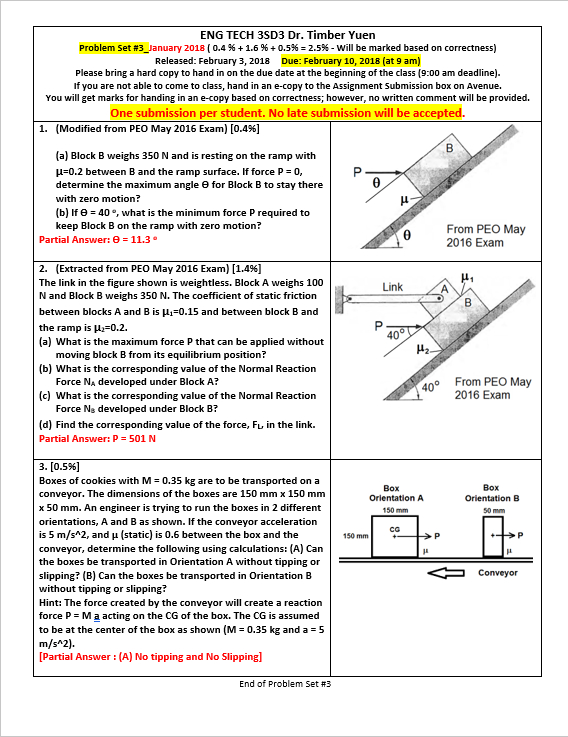 ENG TECH 3SD3 Dr. Timber Yuen

Problem Set #3_January 2018 ( 0.4 % + 1.6 % + 0.5% = 2.5% - Will be marked based on correctness)

Released: February 3, 2018 Due: February 10, 2018 (at 9 am)

Please bring a hard copy to hand in on the due date at the beginning of the class (9:00 am deadline).

If you are not able to come to class, hand in an e-copy to the Assignment Submission box on Avenue.

You will get marks for handing in an e-copy based on correctness; however, no written comment will be provided.

One submission per student. No late submission will be accepted.

1. (Modified from PEO May 2016 Exam) [0.4%]

(a) Block B weighs 350 N and is resting on the ramp with μ=0.2 between B and the ramp surface. If force P = 0, determine the maximum angle ϴ for Block B to stay there with zero motion?

(b) If ϴ = 40 °, what is the minimum force P required to keep Block B on the ramp with zero motion?

Partial Answer: ϴ = 11.3 °

B
P
θ
μ
θ
From PEO May 2016 Exam

2. (Extracted from PEO May 2016 Exam) [1.4%]

The link in the figure shown is weightless. Block A weighs 100 N and Block B weighs 350 N. The coefficient of static friction between blocks A and B is $\mu_1$=0.15 and between block B and the ramp is $\mu_2$=0.2.

(a) What is the maximum force P that can be applied without moving block B from its equilibrium position?

(b) What is the corresponding value of the Normal Reaction Force $N_A$ developed under Block A?

(c) What is the corresponding value of the Normal Reaction Force $N_B$ developed under Block B?

(d) Find the corresponding value of the force, $F_L$, in the link.

Partial Answer: P = 501 N

Link
A
$\mu_1$
B
P
40°
$\mu_2$
40°
From PEO May 2016 Exam

3. [0.5%]

Boxes of cookies with M = 0.35 kg are to be transported on a conveyor. The dimensions of the boxes are 150 mm x 150 mm x 50 mm. An engineer is trying to run the boxes in 2 different orientations, A and B as shown. If the conveyor acceleration is 5 m/s^2, and μ (static) is 0.6 between the box and the conveyor, determine the following using calculations: (A) Can the boxes be transported in Orientation A without tipping or slipping? (B) Can the boxes be transported in Orientation B without tipping or slipping?

Hint: The force created by the conveyor will create a reaction force P = M a acting on the CG of the box. The CG is assumed to be at the center of the box as shown (M = 0.35 kg and a = 5 m/s^2).

[Partial Answer : (A) No tipping and No Slipping]

Box Orientation A
150 mm
150 mm
CG
P
μ
Box Orientation B
50 mm
P
μ
Conveyor

End of Problem Set #3